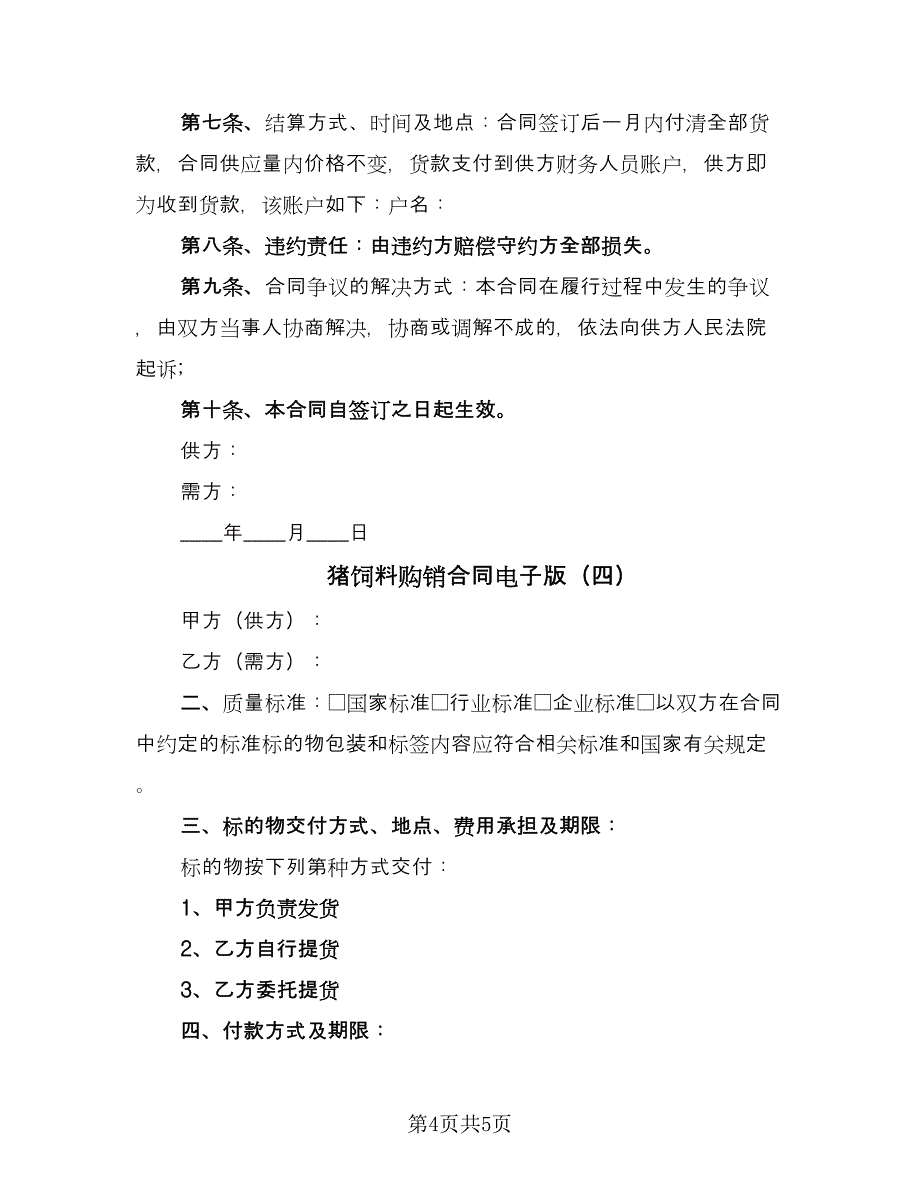 第七条、结算方式、时间及地点：合同签订后一月内付清全部货款，合同供应量内价格不变，货款支付到供方财务人员账户，供方即为收到货款，该账户如下：户名：

第八条、违约责任：由违约方赔偿守约方全部损失。

第九条、合同争议的解决方式：本合同在履行过程中发生的争议，由双方当事人协商解决，协商或调解不成的，依法向供方人民法院起诉；

第十条、本合同自签订之日起生效。

供方：

需方：

____年____月____日

猪饲料购销合同电子版（四）

甲方（供方）：

乙方（需方）：

二、质量标准：□国家标准□行业标准□企业标准□以双方在合同中约定的标准标的物包装和标签内容应符合相关标准和国家有关规定。

三、标的物交付方式、地点、费用承担及期限：

标的物按下列第种方式交付：

1、甲方负责发货

2、乙方自行提货

3、乙方委托提货

四、付款方式及期限：

第4页共5页